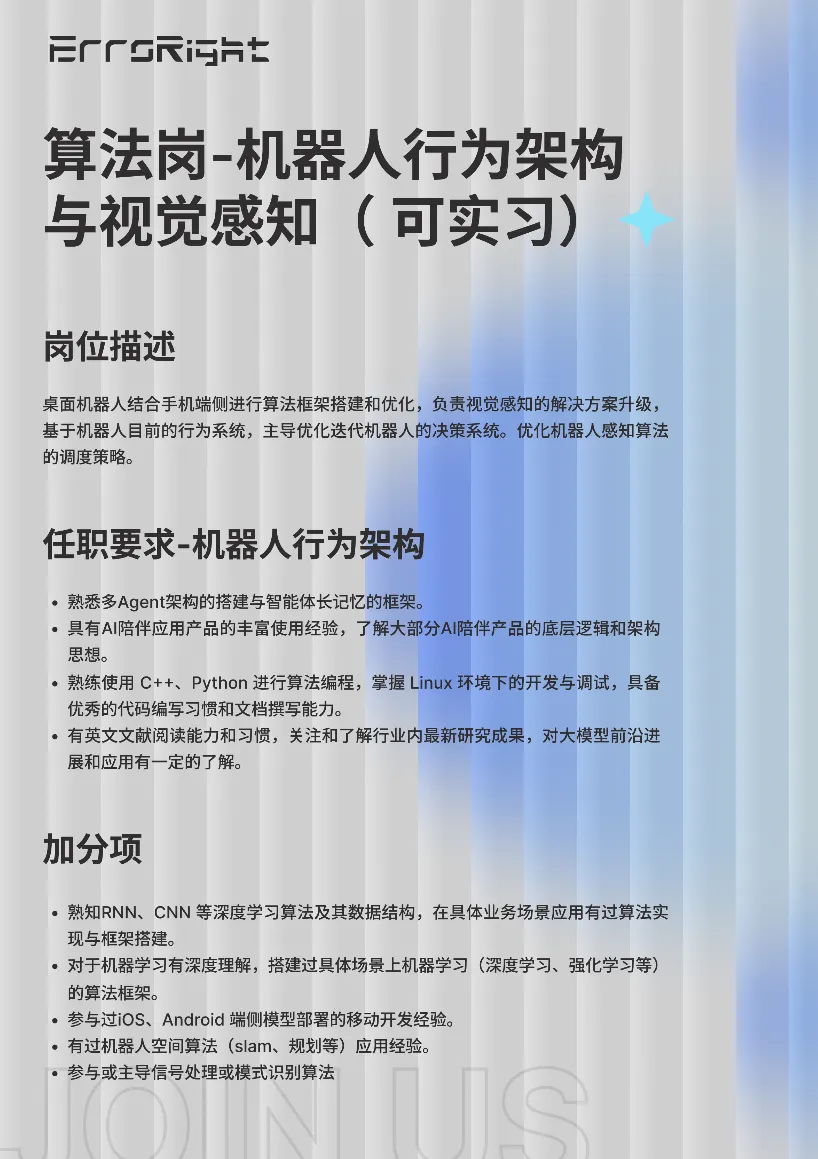 ErroRight

算法岗-机器人行为架构与视觉感知（可实习）

岗位描述

桌面机器人结合手机端侧进行算法框架搭建和优化，负责视觉感知的解决方案升级，基于机器人目前的行为系统，主导优化迭代机器人的决策系统。优化机器人感知算法的调度策略。

任职要求-机器人行为架构

• 熟悉多Agent架构的搭建与智能体长记忆的框架。
• 具有AI陪伴应用产品的丰富使用经验，了解大部分AI陪伴产品的底层逻辑和架构思想。
• 熟练使用 C++、Python 进行算法编程，掌握 Linux 环境下的开发与调试，具备优秀的代码编写习惯和文档撰写能力。
• 有英文文献阅读能力和习惯，关注和了解行业内最新研究成果，对大模型前沿进展和应用有一定的了解。

加分项

• 熟知RNN、CNN 等深度学习算法及其数据结构，在具体业务场景应用有过算法实现与框架搭建。
• 对于机器学习有深度理解，搭建过具体场景上机器学习（深度学习、强化学习等）的算法框架。
• 参与过iOS、Android 端侧模型部署的移动开发经验。
• 有过机器人空间算法（slam、规划等）应用经验。
• 参与或主导信号处理或模式识别算法

JOIN US